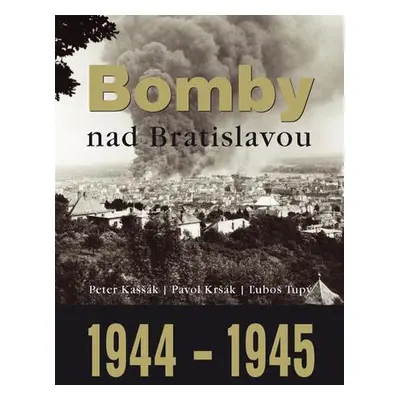 Bomby
nad Bratislavou

Peter Kaššák | Pavol Kršák | Ľuboš Tupý

1944 – 1945